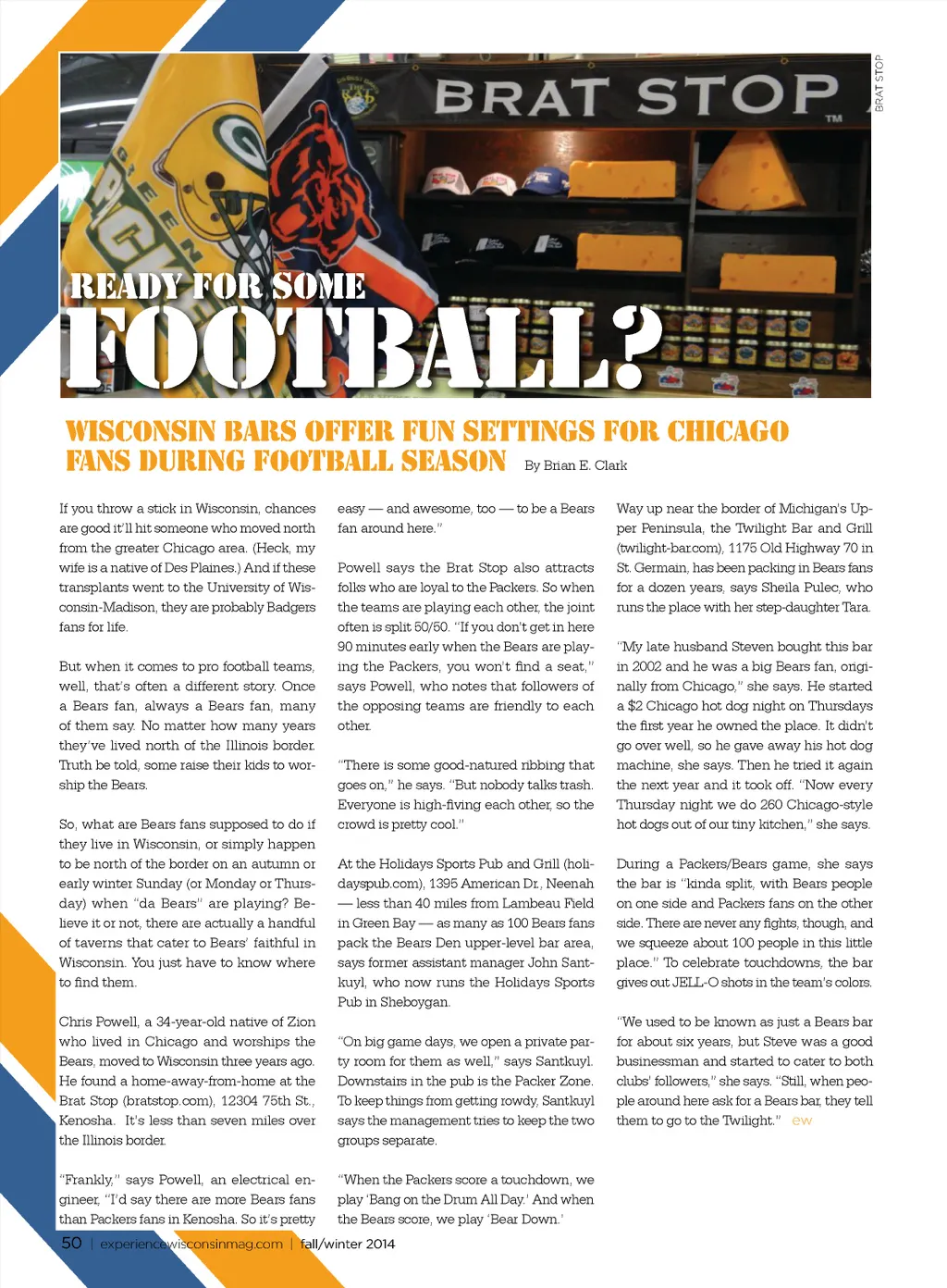 BRAT STOP

BRAT STOP

READY FOR SOME FOOTBALL?

WISCONSIN BARS OFFER FUN SETTINGS FOR CHICAGO FANS DURING FOOTBALL SEASON By Brian E. Clark

If you throw a stick in Wisconsin, chances are good it'll hit someone who moved north from the greater Chicago area. (Heck, my wife is a native of Des Plaines.) And if these transplants went to the University of Wisconsin-Madison, they are probably Badgers fans for life.

But when it comes to pro football teams, well, that's often a different story. Once a Bears fan, always a Bears fan, many of them say. No matter how many years they've lived north of the Illinois border. Truth be told, some raise their kids to worship the Bears.

So, what are Bears fans supposed to do if they live in Wisconsin, or simply happen to be north of the border on an autumn or early winter Sunday (or Monday or Thursday) when "da Bears" are playing? Believe it or not, there are actually a handful of taverns that cater to Bears' faithful in Wisconsin. You just have to know where to find them.

Chris Powell, a 34-year-old native of Zion who lived in Chicago and worships the Bears, moved to Wisconsin three years ago. He found a home-away-from-home at the Brat Stop (bratstop.com), 12304 75th St., Kenosha. It's less than seven miles over the Illinois border.

"Frankly," says Powell, an electrical engineer, "I'd say there are more Bears fans than Packers fans in Kenosha. So it's pretty easy — and awesome, too — to be a Bears fan around here."

Powell says the Brat Stop also attracts folks who are loyal to the Packers. So when the teams are playing each other, the joint often is split 50/50. "If you don't get in here 90 minutes early when the Bears are playing the Packers, you won't find a seat," says Powell, who notes that followers of the opposing teams are friendly to each other.

"There is some good-natured ribbing that goes on," he says. "But nobody talks trash. Everyone is high-fiving each other, so the crowd is pretty cool."

At the Holidays Sports Pub and Grill (holidayspub.com), 1395 American Dr., Neenah — less than 40 miles from Lambeau Field in Green Bay — as many as 100 Bears fans pack the Bears Den upper-level bar area, says former assistant manager John Santkuyl, who now runs the Holidays Sports Pub in Sheboygan.

"On big game days, we open a private party room for them as well," says Santkuyl. Downstairs in the pub is the Packer Zone. To keep things from getting rowdy, Santkuyl says the management tries to keep the two groups separate.

"When the Packers score a touchdown, we play 'Bang on the Drum All Day.' And when the Bears score, we play 'Bear Down.'

Way up near the border of Michigan's Upper Peninsula, the Twilight Bar and Grill (twilight-bar.com), 1175 Old Highway 70 in St. Germain, has been packing in Bears fans for a dozen years, says Sheila Pulec, who runs the place with her step-daughter Tara.

"My late husband Steven bought this bar in 2002 and he was a big Bears fan, originally from Chicago," she says. He started a $2 Chicago hot dog night on Thursdays the first year he owned the place. It didn't go over well, so he gave away his hot dog machine, she says. Then he tried it again the next year and it took off. "Now every Thursday night we do 260 Chicago-style hot dogs out of our tiny kitchen," she says.

During a Packers/Bears game, she says the bar is "kinda split, with Bears people on one side and Packers fans on the other side. There are never any fights, though, and we squeeze about 100 people in this little place." To celebrate touchdowns, the bar gives out JELL-O shots in the team's colors.

"We used to be known as just a Bears bar for about six years, but Steve was a good businessman and started to cater to both clubs' followers," she says. "Still, when people around here ask for a Bears bar, they tell them to go to the Twilight." ew

50 | experiencewisconsinmag.com | fall/winter 2014